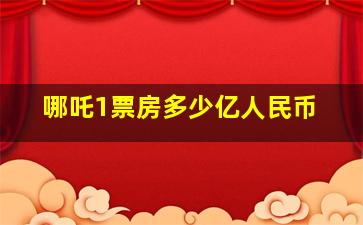 哪吒1票房多少亿人民币